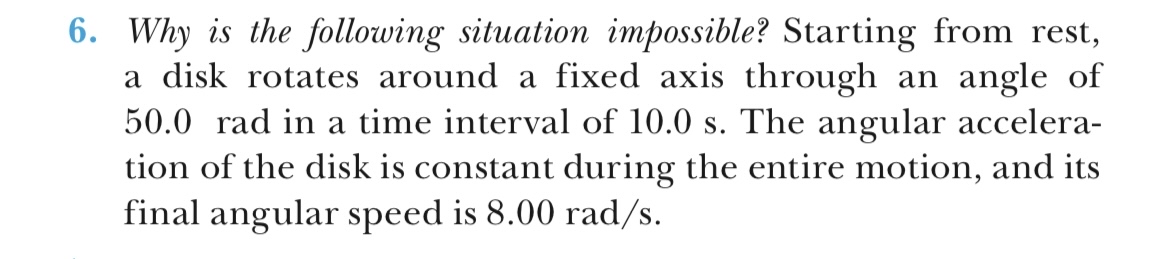 6. Why is the following situation impossible? Starting from rest, a disk rotates around a fixed axis through an angle of 50.0 rad in a time interval of 10.0 s. The angular acceleration of the disk is constant during the entire motion, and its final angular speed is 8.00 rad/s.